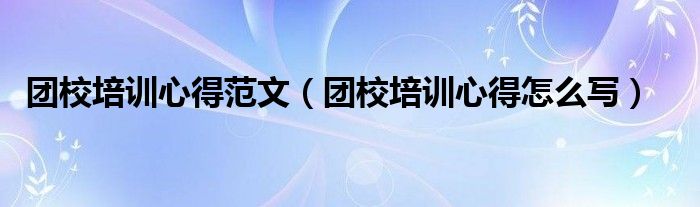 团校培训心得范文（团校培训心得怎么写）